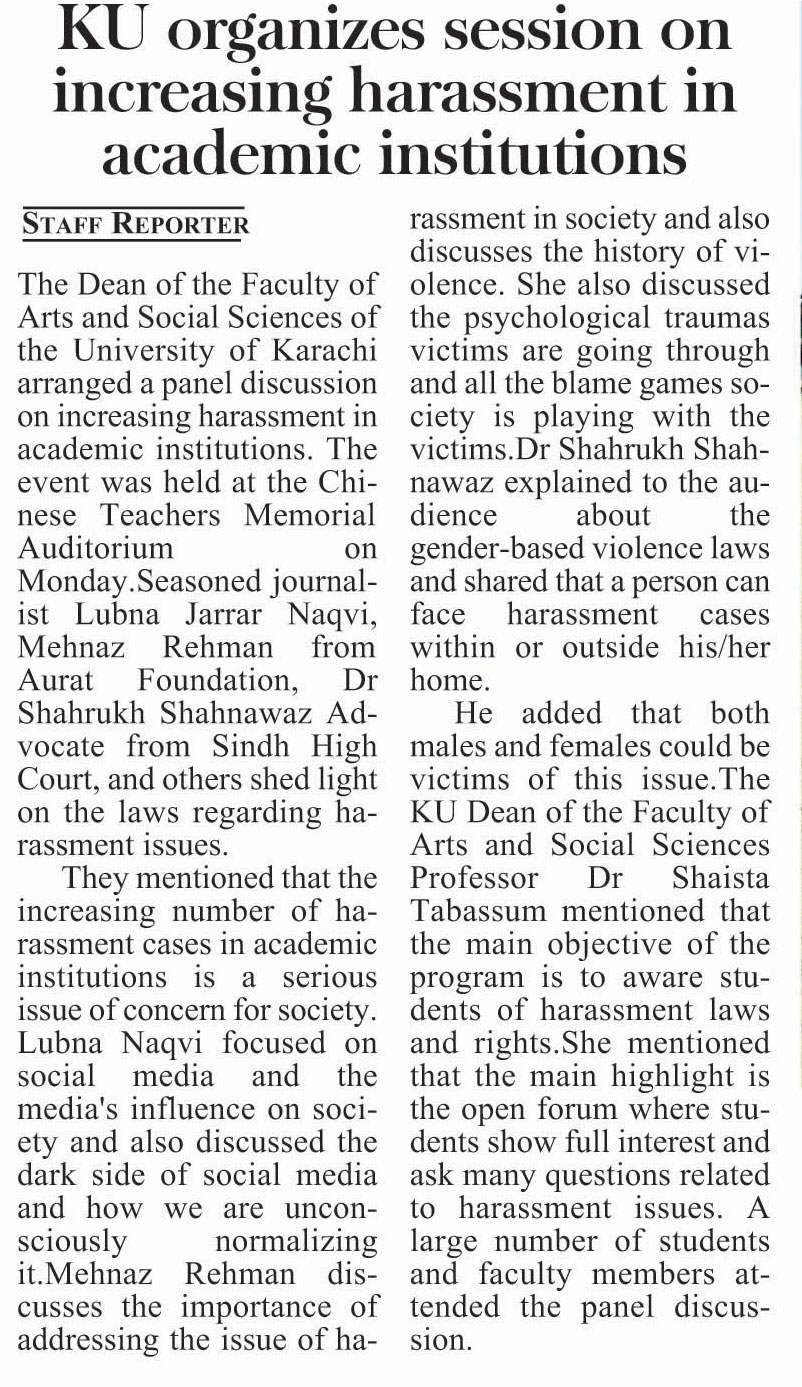 KU organizes session on increasing harassment in academic institutions

STAFF REPORTER

The Dean of the Faculty of Arts and Social Sciences of the University of Karachi arranged a panel discussion on increasing harassment in academic institutions. The event was held at the Chinese Teachers Memorial Auditorium on Monday.Seasoned journalist Lubna Jarrar Naqvi, Mehnaz Rehman from Aurat Foundation, Dr Shahrukh Shahnawaz Advocate from Sindh High Court, and others shed light on the laws regarding harassment issues.

They mentioned that the increasing number of harassment cases in academic institutions is a serious issue of concern for society. Lubna Naqvi focused on social media and the media's influence on society and also discussed the dark side of social media and how we are unconsciously normalizing it.Mehnaz Rehman discusses the importance of addressing the issue of harassment in society and also discusses the history of violence. She also discussed the psychological traumas victims are going through and all the blame games society is playing with the victims.Dr Shahrukh Shahnawaz explained to the audience about the gender-based violence laws and shared that a person can face harassment cases within or outside his/her home.

He added that both males and females could be victims of this issue.The KU Dean of the Faculty of Arts and Social Sciences Professor Dr Shaista Tabassum mentioned that the main objective of the program is to aware students of harassment laws and rights.She mentioned that the main highlight is the open forum where students show full interest and ask many questions related to harassment issues. A large number of students and faculty members attended the panel discussion.